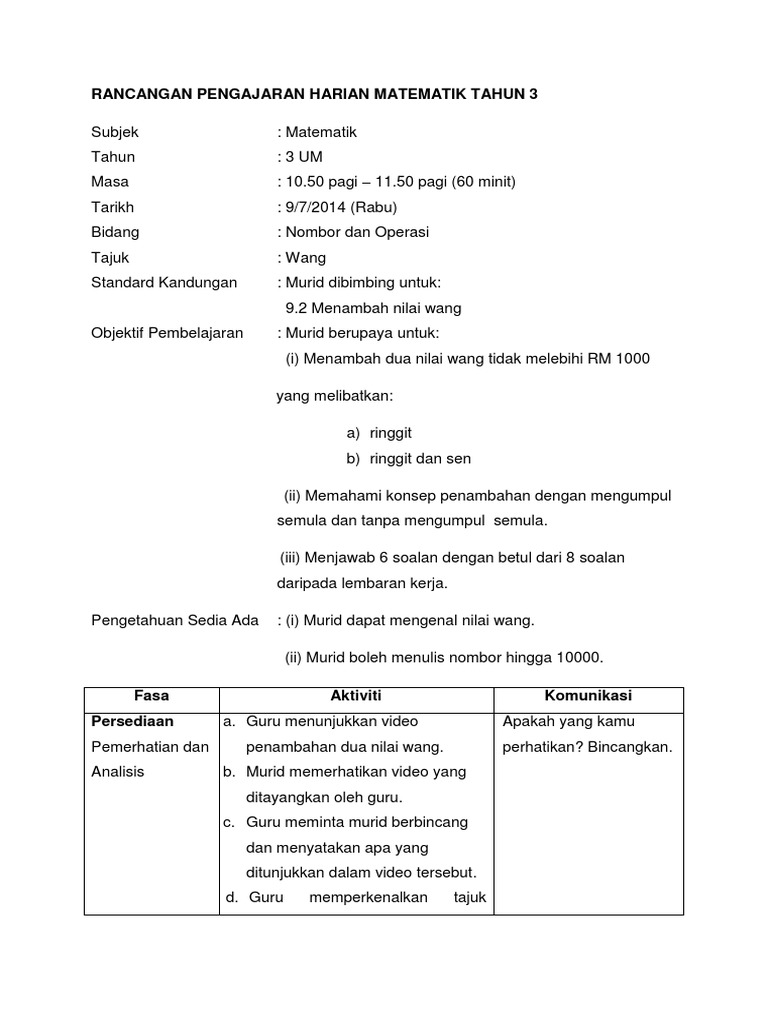 RANCANGAN PENGAJARAN HARIAN MATEMATIK TAHUN 3

Subjek : Matematik
Tahun : 3 UM
Masa : 10.50 pagi – 11.50 pagi (60 minit)
Tarikh : 9/7/2014 (Rabu)
Bidang : Nombor dan Operasi
Tajuk : Wang
Standard Kandungan : Murid dibimbing untuk:
9.2 Menambah nilai wang
Objektif Pembelajaran : Murid berupaya untuk:
(i) Menambah dua nilai wang tidak melebihi RM 1000

yang melibatkan:

a) ringgit
b) ringgit dan sen

(ii) Memahami konsep penambahan dengan mengumpul semula dan tanpa mengumpul semula.

(iii) Menjawab 6 soalan dengan betul dari 8 soalan daripada lembaran kerja.

Pengetahuan Sedia Ada : (i) Murid dapat mengenal nilai wang.

(ii) Murid boleh menulis nombor hingga 10000.

| Fasa | Aktiviti | Komunikasi |
|---|---|---|
| **Persediaan** Pemerhatian dan Analisis | a. Guru menunjukkan video penambahan dua nilai wang. b. Murid memerhatikan video yang ditayangkan oleh guru. c. Guru meminta murid berbincang dan menyatakan apa yang ditunjukkan dalam video tersebut. d. Guru memperkenalkan tajuk | Apakah yang kamu perhatikan? Bincangkan. |